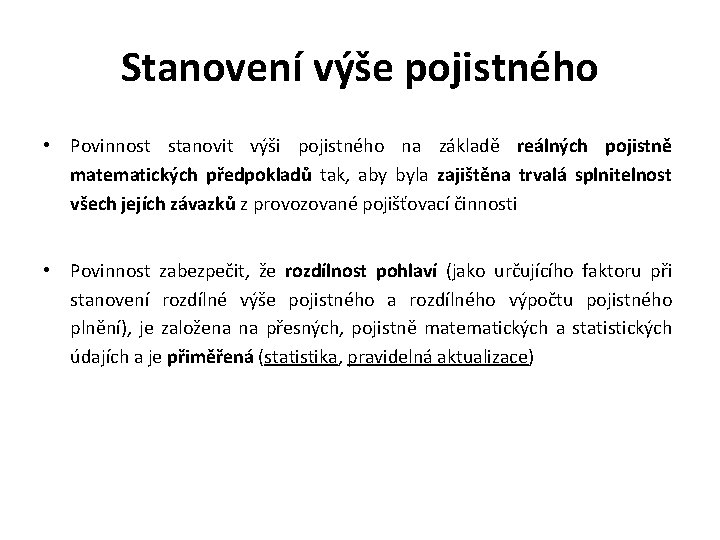 Stanovení výše pojistného

• Povinnost stanovit výši pojistného na základě reálných pojistně matematických předpokladů tak, aby byla zajištěna trvalá splnitelnost všech jejích závazků z provozované pojišťovací činnosti

• Povinnost zabezpečit, že rozdílnost pohlaví (jako určujícího faktoru při stanovení rozdílné výše pojistného a rozdílného výpočtu pojistného plnění), je založena na přesných, pojistně matematických a statistických údajích a je přiměřená (statistika, pravidelná aktualizace)